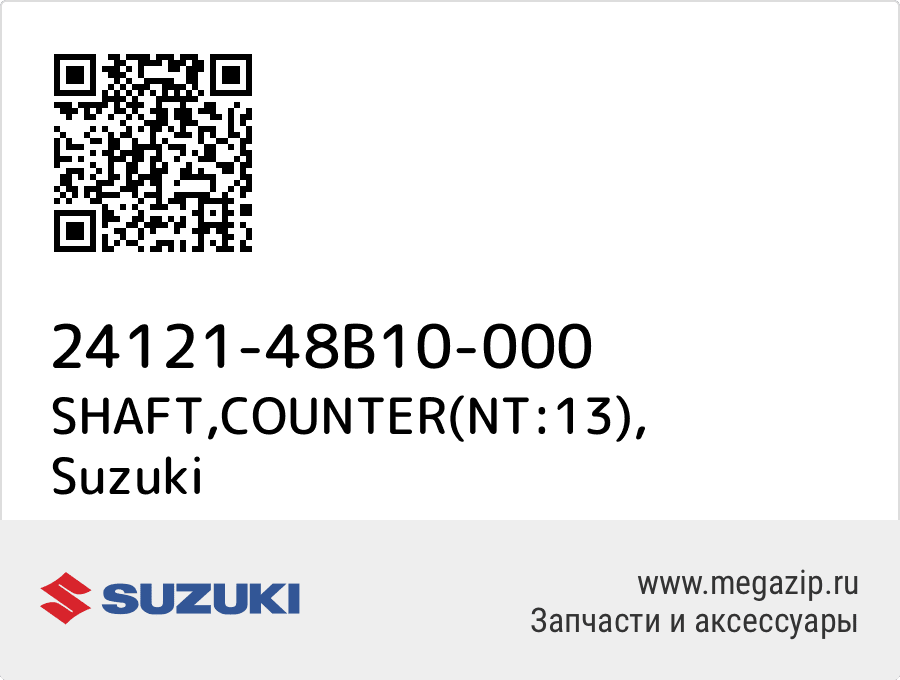 24121-48B10-000
SHAFT,COUNTER(NT:13),
Suzuki

SUZUKI

www.megazip.ru
Запчасти и аксессуары